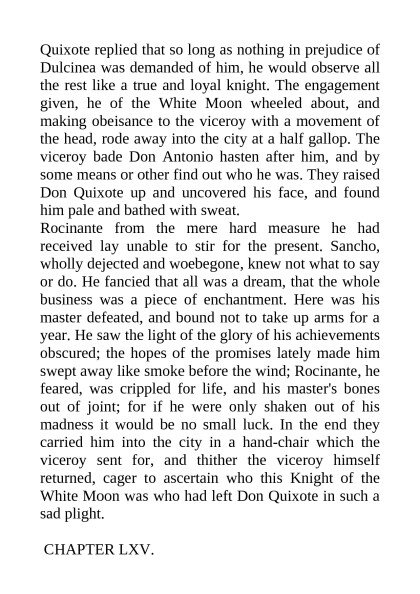 Quixote replied that so long as nothing in prejudice of Dulcinea was demanded of him, he would observe all the rest like a true and loyal knight. The engagement given, he of the White Moon wheeled about, and making obeisance to the viceroy with a movement of the head, rode away into the city at a half gallop. The viceroy bade Don Antonio hasten after him, and by some means or other find out who he was. They raised Don Quixote up and uncovered his face, and found him pale and bathed with sweat.
Rocinante from the mere hard measure he had received lay unable to stir for the present. Sancho, wholly dejected and woebegone, knew not what to say or do. He fancied that all was a dream, that the whole business was a piece of enchantment. Here was his master defeated, and bound not to take up arms for a year. He saw the light of the glory of his achievements obscured; the hopes of the promises lately made him swept away like smoke before the wind; Rocinante, he feared, was crippled for life, and his master's bones out of joint; for if he were only shaken out of his madness it would be no small luck. In the end they carried him into the city in a hand-chair which the viceroy sent for, and thither the viceroy himself returned, cager to ascertain who this Knight of the White Moon was who had left Don Quixote in such a sad plight.

CHAPTER LXV.